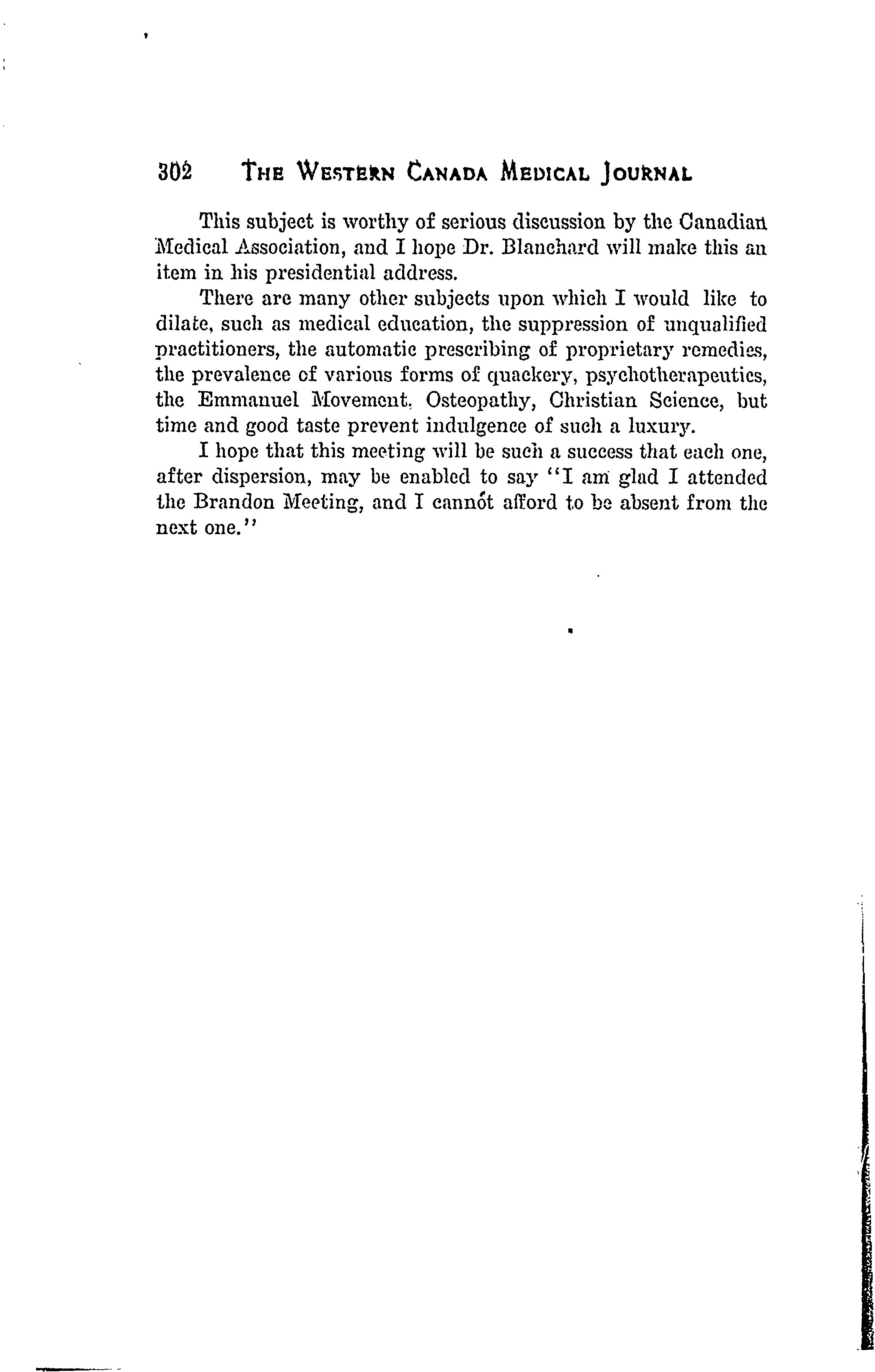 302 THE WESTERN CANADA MEDICAL JOURNAL

This subject is worthy of serious discussion by the Canadian Medical Association, and I hope Dr. Blanchard will make this an item in his presidential address.

There are many other subjects upon which I would like to dilate, such as medical education, the suppression of unqualified practitioners, the automatic prescribing of proprietary remedies, the prevalence of various forms of quackery, psychotherapeutics, the Emmanuel Movement, Osteopathy, Christian Science, but time and good taste prevent indulgence of such a luxury.

I hope that this meeting will be such a success that each one, after dispersion, may be enabled to say "I am glad I attended the Brandon Meeting, and I cannot afford to be absent from the next one."